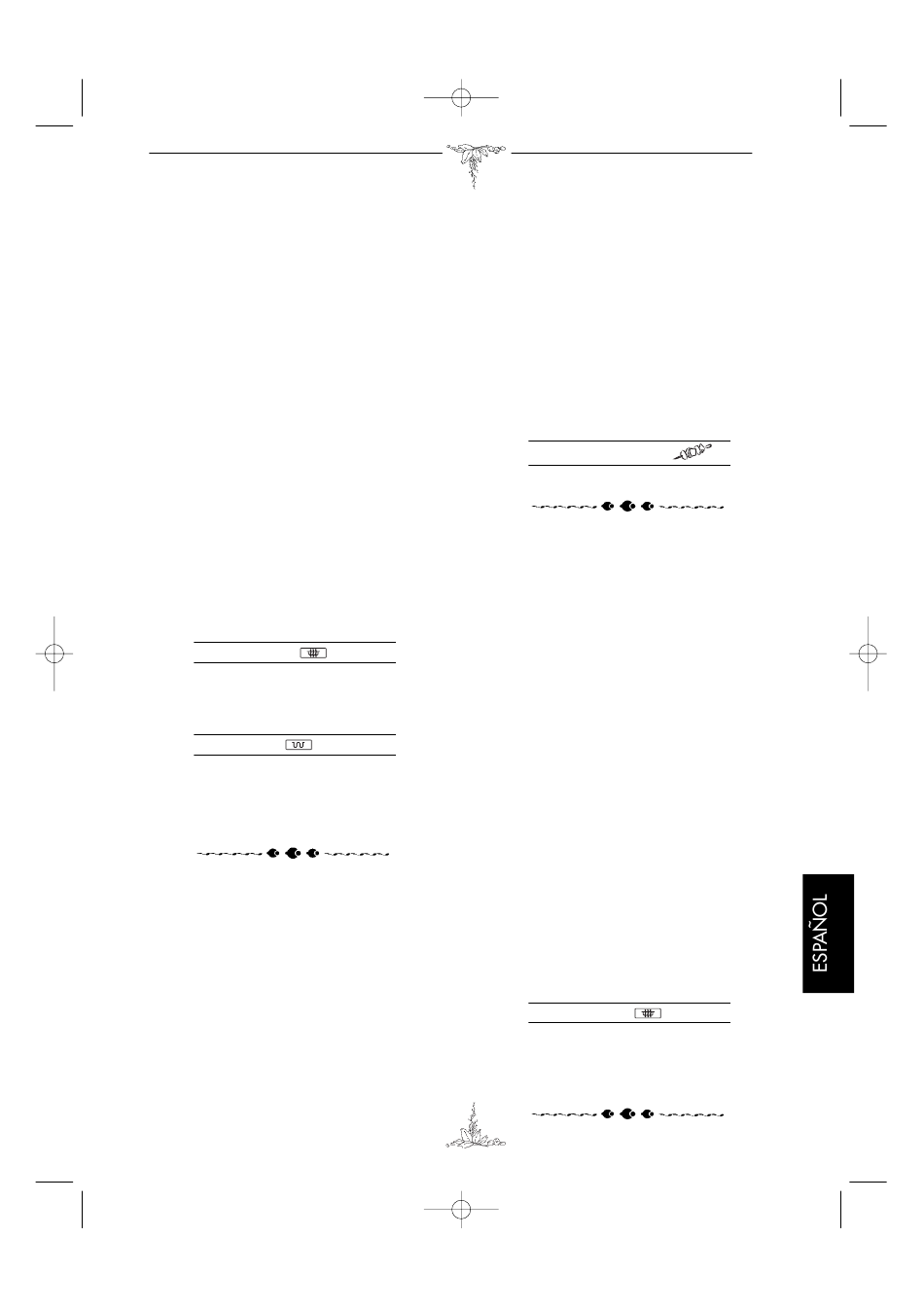 ESPAÑOL